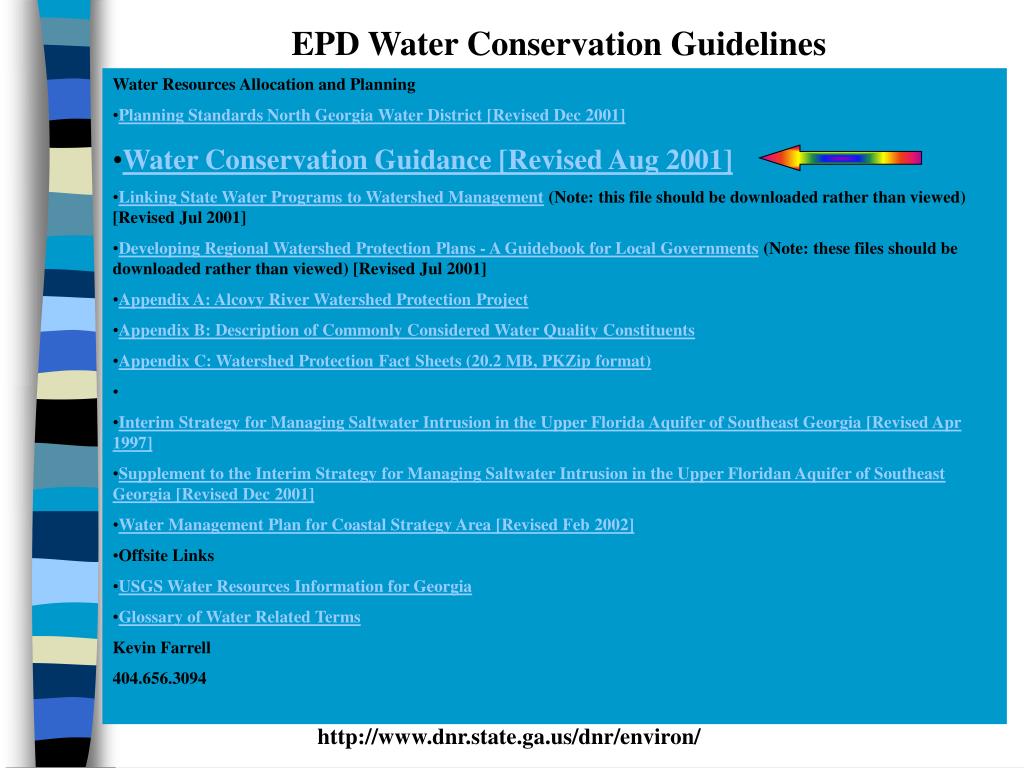 EPD Water Conservation Guidelines

Water Resources Allocation and Planning

•Planning Standards North Georgia Water District [Revised Dec 2001]

•Water Conservation Guidance [Revised Aug 2001]

•Linking State Water Programs to Watershed Management (Note: this file should be downloaded rather than viewed) [Revised Jul 2001]

•Developing Regional Watershed Protection Plans - A Guidebook for Local Governments (Note: these files should be downloaded rather than viewed) [Revised Jul 2001]

•Appendix A: Alcovy River Watershed Protection Project

•Appendix B: Description of Commonly Considered Water Quality Constituents

•Appendix C: Watershed Protection Fact Sheets (20.2 MB, PKZip format)

•

•Interim Strategy for Managing Saltwater Intrusion in the Upper Florida Aquifer of Southeast Georgia [Revised Apr 1997]

•Supplement to the Interim Strategy for Managing Saltwater Intrusion in the Upper Floridan Aquifer of Southeast Georgia [Revised Dec 2001]

•Water Management Plan for Coastal Strategy Area [Revised Feb 2002]

•Offsite Links

•USGS Water Resources Information for Georgia

•Glossary of Water Related Terms

Kevin Farrell

404.656.3094

http://www.dnr.state.ga.us/dnr/environ/